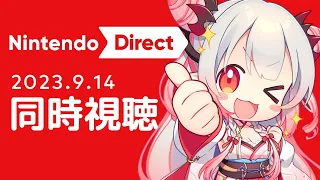 Nintendo Direct
2023.9.14
同時視聴